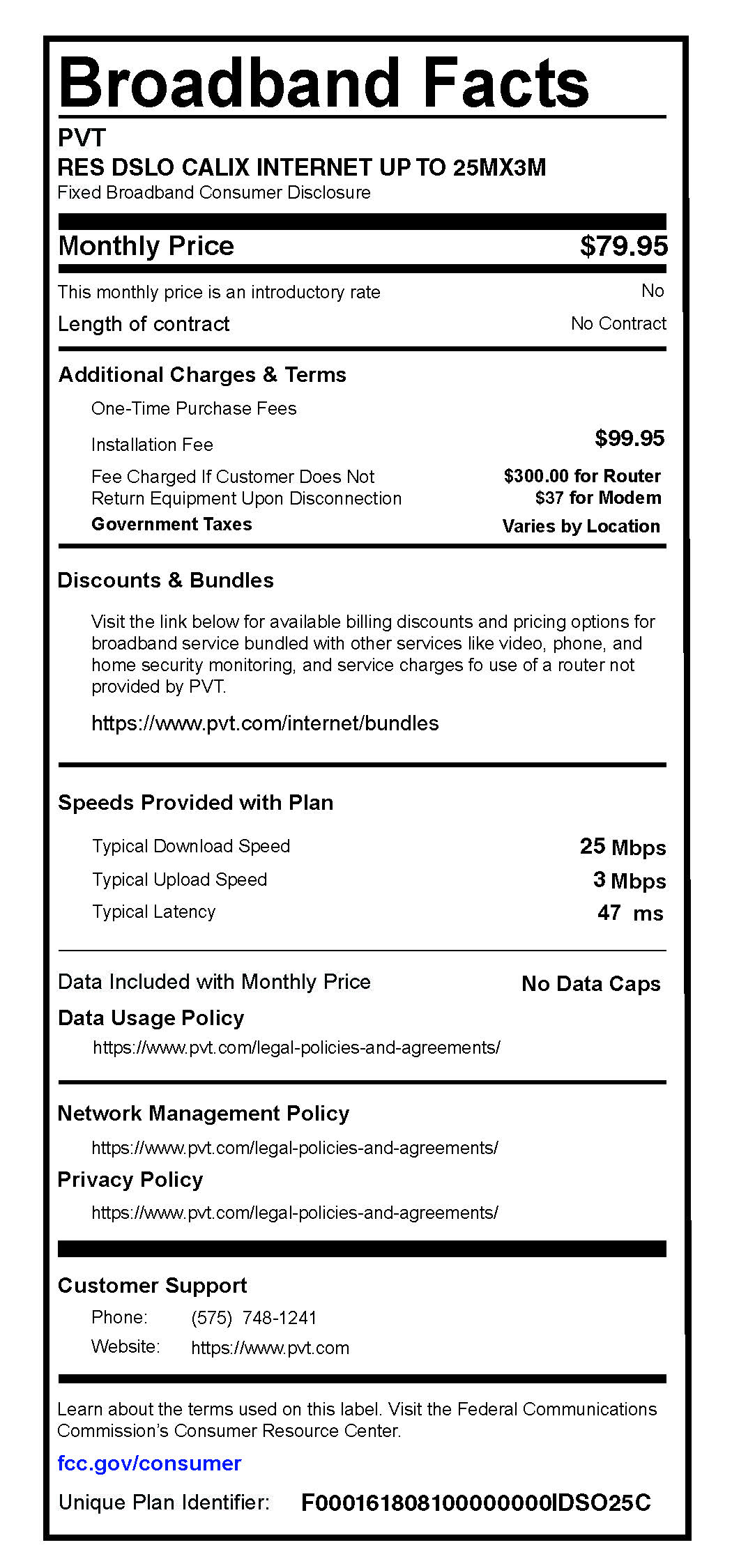 Broadband Facts

PVT
RES DSLO CALIX INTERNET UP TO 25MX3M
Fixed Broadband Consumer Disclosure

Monthly Price $79.95

This monthly price is an introductory rate No
Length of contract No Contract

Additional Charges & Terms

One-Time Purchase Fees
Installation Fee $99.95
Fee Charged If Customer Does Not Return Equipment Upon Disconnection $300.00 for Router $37 for Modem
Government Taxes Varies by Location

Discounts & Bundles

Visit the link below for available billing discounts and pricing options for broadband service bundled with other services like video, phone, and home security monitoring, and service charges fo use of a router not provided by PVT.

https://www.pvt.com/internet/bundles

Speeds Provided with Plan

Typical Download Speed 25 Mbps
Typical Upload Speed 3 Mbps
Typical Latency 47 ms

Data Included with Monthly Price No Data Caps
Data Usage Policy
https://www.pvt.com/legal-policies-and-agreements/

Network Management Policy
https://www.pvt.com/legal-policies-and-agreements/
Privacy Policy
https://www.pvt.com/legal-policies-and-agreements/

Customer Support
Phone: (575) 748-1241
Website: https://www.pvt.com

Learn about the terms used on this label. Visit the Federal Communications Commission's Consumer Resource Center.
fcc.gov/consumer

Unique Plan Identifier: F0001618081000000000IDSO25C